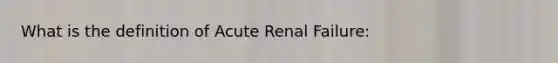 What is the definition of Acute Renal Failure: